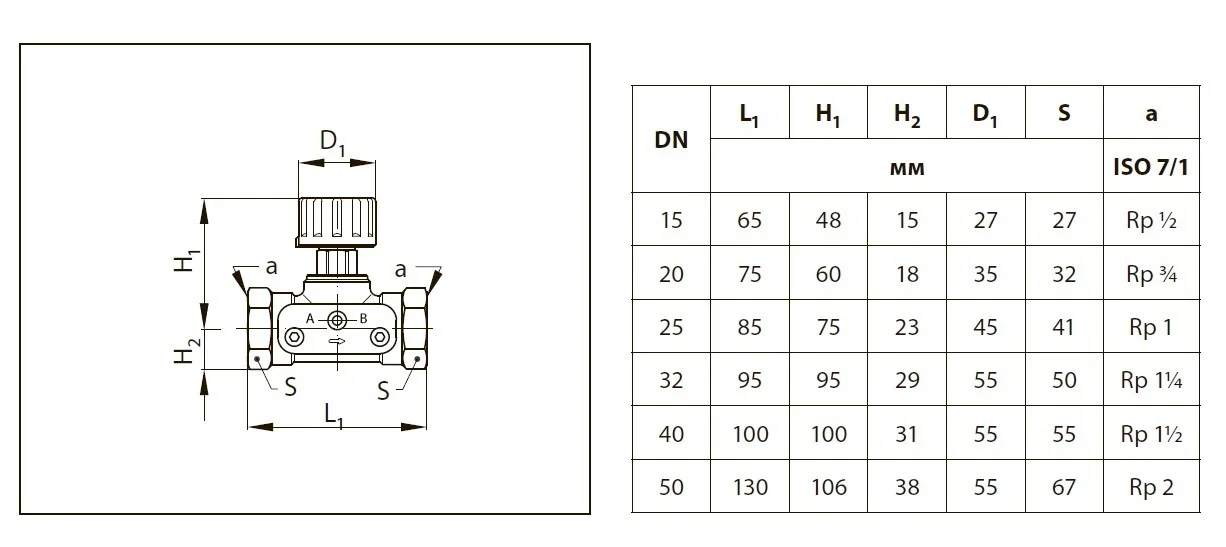 $D_1$

$H_1$

a

a

A

B

$H_2$

S

S

$L_1$

| DN | $L_1$ | $H_1$ | $H_2$ | $D_1$ | S | a |
|---|---|---|---|---|---|---|
| | мм | | | | | ISO 7/1 |
| 15 | 65 | 48 | 15 | 27 | 27 | Rp ½ |
| 20 | 75 | 60 | 18 | 35 | 32 | Rp ¾ |
| 25 | 85 | 75 | 23 | 45 | 41 | Rp 1 |
| 32 | 95 | 95 | 29 | 55 | 50 | Rp 1¼ |
| 40 | 100 | 100 | 31 | 55 | 55 | Rp 1½ |
| 50 | 130 | 106 | 38 | 55 | 67 | Rp 2 |